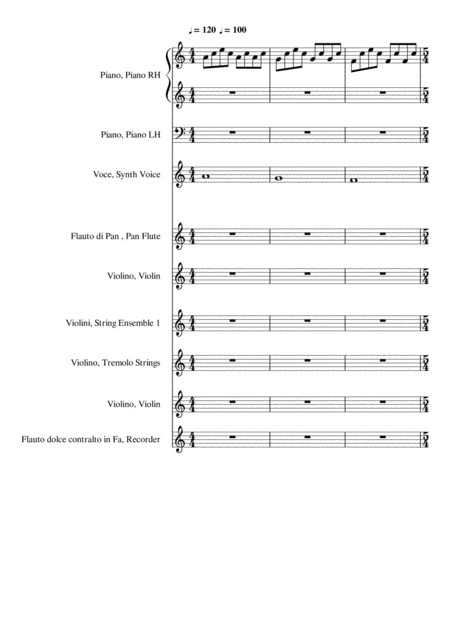 ♩= 120 ♩= 100

Piano, Piano RH

Piano, Piano LH

Voce, Synth Voice

Flauto di Pan , Pan Flute

Violino, Violin

Violini, String Ensemble 1

Violino, Tremolo Strings

Violino, Violin

Flauto dolce contralto in Fa, Recorder